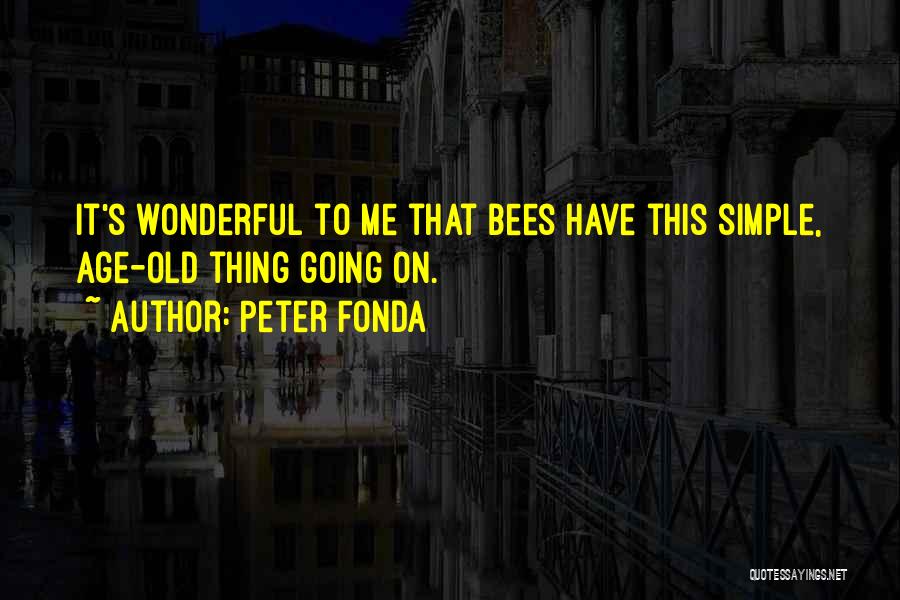 IT'S WONDERFUL TO ME THAT BEES HAVE THIS SIMPLE, AGE-OLD THING GOING ON.

~ AUTHOR: PETER FONDA

QUOTESSAYINGS.NET